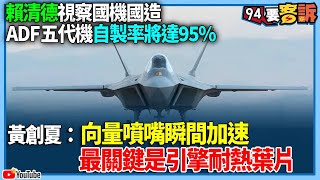 賴清德視察國機國造
ADF五代機自製率將達95%

94要客訴

黃創夏：向量噴嘴瞬間加速
最關鍵是引擎耐熱葉片

YouTube